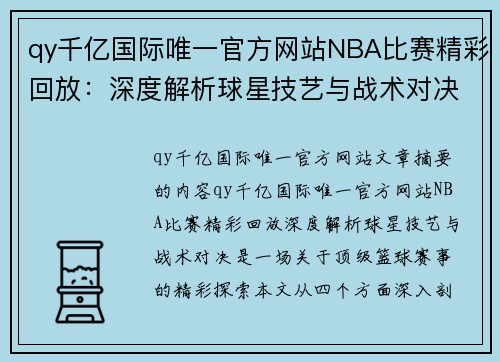 qy千亿国际唯一官方网站NBA比赛精彩回放：深度解析球星技艺与战术对决

qy千亿国际唯一官方网站文章摘要的内容qy千亿国际唯一官方网站NBA比赛精彩回放深度解析球星技艺与战术对决是一场关于顶级篮球赛事的精彩探索本文从四个方面深入剖